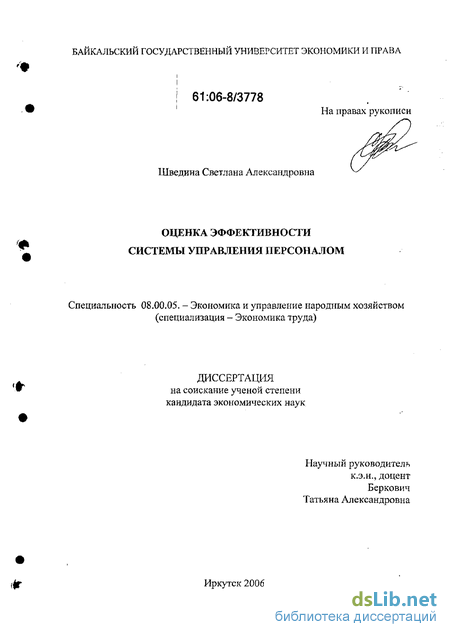 БАЙКАЛЬСКИЙ ГОСУДАРСТВЕННЫЙ УНИВЕРСИТЕТ ЭКОНОМИКИ И ПРАВА

61:06-8/3778

На правах рукописи

Шведина Светлана Александровна

ОЦЕНКА ЭФФЕКТИВНОСТИ
СИСТЕМЫ УПРАВЛЕНИЯ ПЕРСОНАЛОМ

Специальность 08.00.05. – Экономика и управление народным хозяйством (специализация – Экономика труда)

ДИССЕРТАЦИЯ
на соискание ученой степени
кандидата экономических наук

Научный руководитель
к.э.н., доцент
Беркович
Татьяна Александровна

Иркутск 2006

dsLib.net
библиотека диссертаций